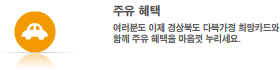 주유 혜택

여러분도 이제 경상북도 다복가정 희망카드와 함께 주유 혜택을 마음껏 누리세요.